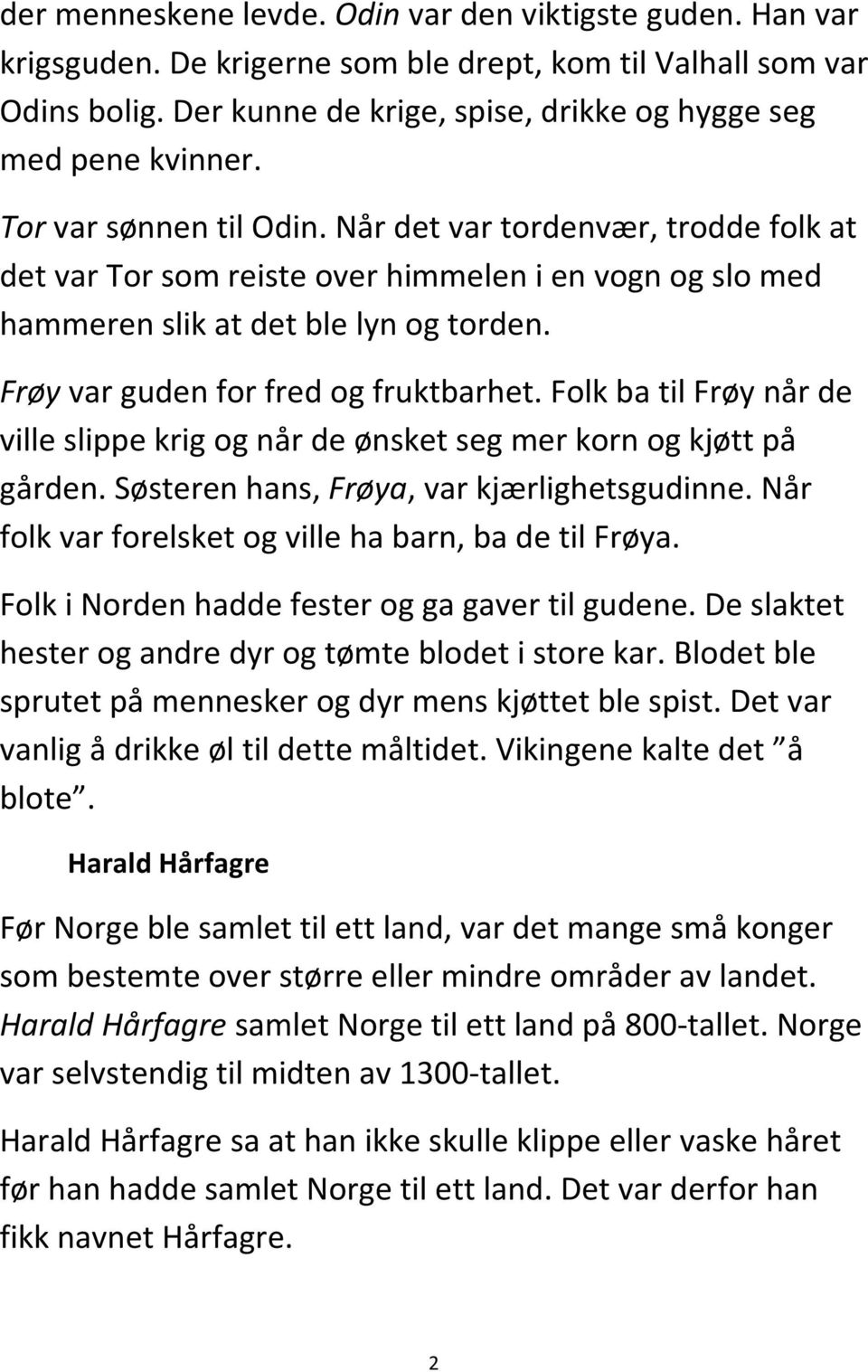 der menneskene levde. Odin var den viktigste guden. Han var krigsguden. De krigerne som ble drept, kom til Valhall som var Odins bolig. Der kunne de krige, spise, drikke og hygge seg med pene kvinner.

Tor var sønnen til Odin. Når det var tordenvær, trodde folk at det var Tor som reiste over himmelen i en vogn og slo med hammeren slik at det ble lyn og torden.

Frøy var guden for fred og fruktbarhet. Folk ba til Frøy når de ville slippe krig og når de ønsket seg mer korn og kjøtt på gården. Søsteren hans, Frøya, var kjærlighetsgudinne. Når folk var forelsket og ville ha barn, ba de til Frøya.

Folk i Norden hadde fester og ga gaver til gudene. De slaktet hester og andre dyr og tømte blodet i store kar. Blodet ble sprutet på mennesker og dyr mens kjøttet ble spist. Det var vanlig å drikke øl til dette måltidet. Vikingene kalte det ”å blote”.

Harald Hårfagre

Før Norge ble samlet til ett land, var det mange små konger som bestemte over større eller mindre områder av landet. Harald Hårfagre samlet Norge til ett land på 800-tallet. Norge var selvstendig til midten av 1300-tallet.

Harald Hårfagre sa at han ikke skulle klippe eller vaske håret før han hadde samlet Norge til ett land. Det var derfor han fikk navnet Hårfagre.

2